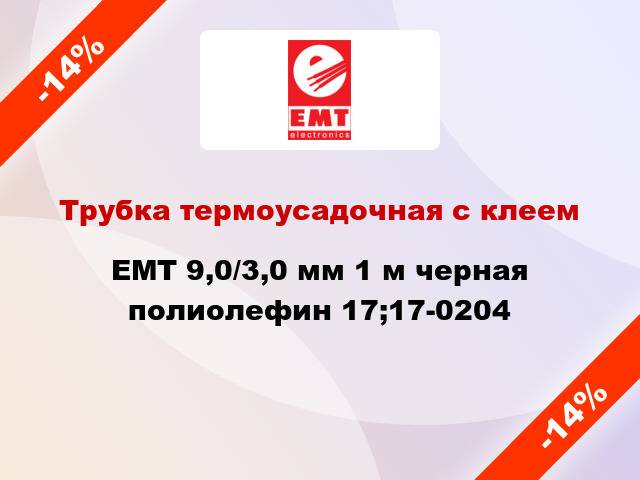 -14%

EMT
electronics

Трубка термоусадочная с клеем

EMT 9,0/3,0 мм 1 м черная полиолефин 17;17-0204

-14%